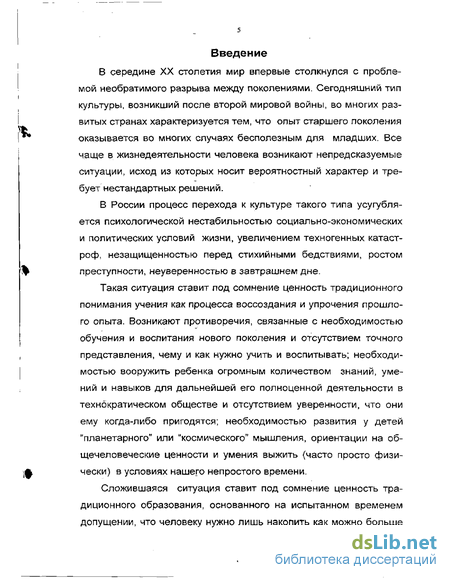 5

Введение

В середине XX столетия мир впервые столкнулся с проблемой необратимого разрыва между поколениями. Сегодняшний тип культуры, возникший после второй мировой войны, во многих развитых странах характеризуется тем, что опыт старшего поколения оказывается во многих случаях бесполезным для младших. Все чаще в жизнедеятельности человека возникают непредсказуемые ситуации, исход из которых носит вероятностный характер и требует нестандартных решений.

В России процесс перехода к культуре такого типа усугубляется психологической нестабильностью социально-экономических и политических условий жизни, увеличением техногенных катастроф, незащищенностью перед стихийными бедствиями, ростом преступности, неуверенностью в завтрашнем дне.

Такая ситуация ставит под сомнение ценность традиционного понимания учения как процесса воссоздания и упрочения прошлого опыта. Возникают противоречия, связанные с необходимостью обучения и воспитания нового поколения и отсутствием точного представления, чему и как нужно учить и воспитывать; необходимостью вооружить ребенка огромным количеством знаний, умений и навыков для дальнейшей его полноценной деятельности в технократическом обществе и отсутствием уверенности, что они ему когда-либо пригодятся; необходимостью развития у детей "планетарного" или "космического" мышления, ориентации на общечеловеческие ценности и умения выжить (часто просто физически) в условиях нашего непростого времени.

Сложившаяся ситуация ставит под сомнение ценность традиционного образования, основанного на испытанном временем допущении, что человеку нужно лишь накопить как можно больше

dsLib.net
библиотека диссертаций